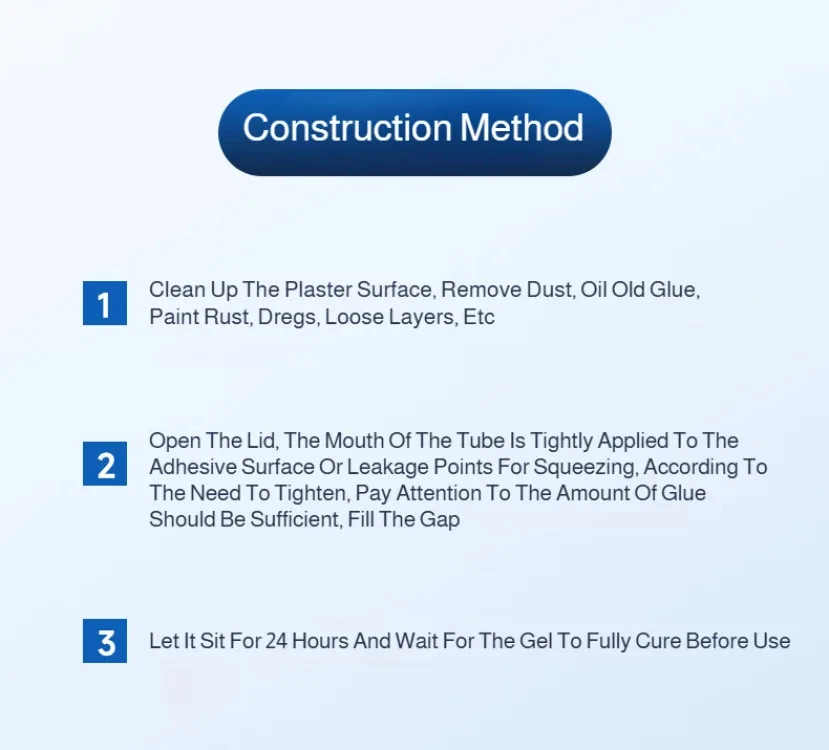 Construction Method

1 Clean Up The Plaster Surface, Remove Dust, Oil Old Glue, Paint Rust, Dregs, Loose Layers, Etc

2 Open The Lid, The Mouth Of The Tube Is Tightly Applied To The Adhesive Surface Or Leakage Points For Squeezing, According To The Need To Tighten, Pay Attention To The Amount Of Glue Should Be Sufficient, Fill The Gap

3 Let It Sit For 24 Hours And Wait For The Gel To Fully Cure Before Use